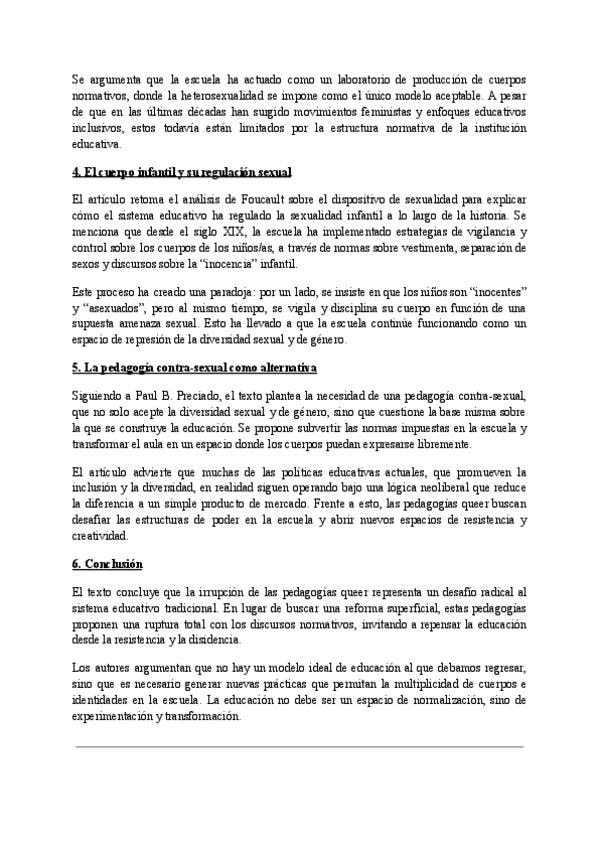 Se argumenta que la escuela ha actuado como un laboratorio de producción de cuerpos normativos, donde la heterosexualidad se impone como el único modelo aceptable. A pesar de que en las últimas décadas han surgido movimientos feministas y enfoques educativos inclusivos, estos todavía están limitados por la estructura normativa de la institución educativa.

4. El cuerpo infantil y su regulación sexual

El artículo retoma el análisis de Foucault sobre el dispositivo de sexualidad para explicar cómo el sistema educativo ha regulado la sexualidad infantil a lo largo de la historia. Se menciona que desde el siglo XIX, la escuela ha implementado estrategias de vigilancia y control sobre los cuerpos de los niños/as, a través de normas sobre vestimenta, separación de sexos y discursos sobre la "inocencia" infantil.

Este proceso ha creado una paradoja: por un lado, se insiste en que los niños son "inocentes" y "asexuados", pero al mismo tiempo, se vigila y disciplina su cuerpo en función de una supuesta amenaza sexual. Esto ha llevado a que la escuela continúe funcionando como un espacio de represión de la diversidad sexual y de género.

5. La pedagogía contra-sexual como alternativa

Siguiendo a Paul B. Preciado, el texto plantea la necesidad de una pedagogía contra-sexual, que no solo acepte la diversidad sexual y de género, sino que cuestione la base misma sobre la que se construye la educación. Se propone subvertir las normas impuestas en la escuela y transformar el aula en un espacio donde los cuerpos puedan expresarse libremente.

El artículo advierte que muchas de las políticas educativas actuales, que promueven la inclusión y la diversidad, en realidad siguen operando bajo una lógica neoliberal que reduce la diferencia a un simple producto de mercado. Frente a esto, las pedagogías queer buscan desafiar las estructuras de poder en la escuela y abrir nuevos espacios de resistencia y creatividad.

6. Conclusión

El texto concluye que la irrupción de las pedagogías queer representa un desafío radical al sistema educativo tradicional. En lugar de buscar una reforma superficial, estas pedagogías proponen una ruptura total con los discursos normativos, invitando a repensar la educación desde la resistencia y la disidencia.

Los autores argumentan que no hay un modelo ideal de educación al que debamos regresar, sino que es necesario generar nuevas prácticas que permitan la multiplicidad de cuerpos e identidades en la escuela. La educación no debe ser un espacio de normalización, sino de experimentación y transformación.